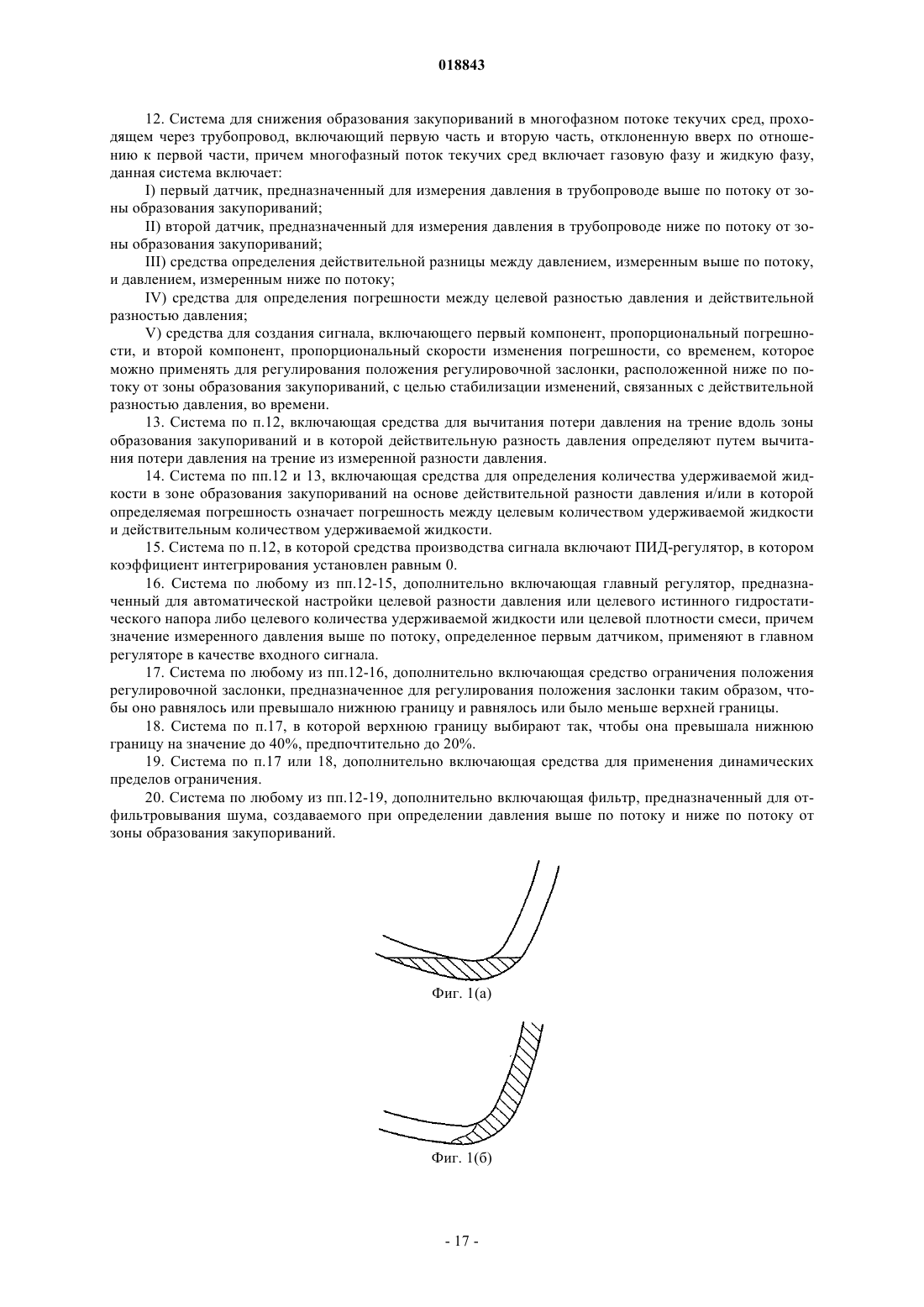 018843

12. Система для снижения образования закупориваний в многофазном потоке текучих сред, проходящем через трубопровод, включающий первую часть и вторую часть, отклоненную вверх по отношению к первой части, причем многофазный поток текучих сред включает газовую фазу и жидкую фазу, данная система включает:

I) первый датчик, предназначенный для измерения давления в трубопроводе выше по потоку от зоны образования закупориваний;

II) второй датчик, предназначенный для измерения давления в трубопроводе ниже по потоку от зоны образования закупориваний;

III) средства определения действительной разницы между давлением, измеренным выше по потоку, и давлением, измеренным ниже по потоку;

IV) средства для определения погрешности между целевой разностью давления и действительной разностью давления;

V) средства для создания сигнала, включающего первый компонент, пропорциональный погрешности, и второй компонент, пропорциональный скорости изменения погрешности, со временем, которое можно применять для регулирования положения регулировочной заслонки, расположенной ниже по потоку от зоны образования закупориваний, с целью стабилизации изменений, связанных с действительной разностью давления, во времени.

13. Система по п.12, включающая средства для вычитания потери давления на трение вдоль зоны образования закупориваний и в которой действительную разность давления определяют путем вычитания потери давления на трение из измеренной разности давления.

14. Система по пп.12 и 13, включающая средства для определения количества удерживаемой жидкости в зоне образования закупориваний на основе действительной разности давления и/или в которой определяемая погрешность означает погрешность между целевым количеством удерживаемой жидкости и действительным количеством удерживаемой жидкости.

15. Система по п.12, в которой средства производства сигнала включают ПИД-регулятор, в котором коэффициент интегрирования установлен равным 0.

16. Система по любому из пп.12-15, дополнительно включающая главный регулятор, предназначенный для автоматической настройки целевой разности давления или целевого истинного гидростатического напора либо целевого количества удерживаемой жидкости или целевой плотности смеси, причем значение измеренного давления выше по потоку, определенное первым датчиком, применяют в главном регуляторе в качестве входного сигнала.

17. Система по любому из пп.12-16, дополнительно включающая средство ограничения положения регулировочной заслонки, предназначенное для регулирования положения заслонки таким образом, чтобы оно равнялось или превышало нижнюю границу и равнялось или было меньше верхней границы.

18. Система по п.17, в которой верхнюю границу выбирают так, чтобы она превышала нижнюю границу на значение до 40%, предпочтительно до 20%.

19. Система по п.17 или 18, дополнительно включающая средства для применения динамических пределов ограничения.

20. Система по любому из пп.12-19, дополнительно включающая фильтр, предназначенный для отфильтровывания шума, создаваемого при определении давления выше по потоку и ниже по потоку от зоны образования закупориваний.

Фиг. 1(а)

Фиг. 1(б)

- 17 -